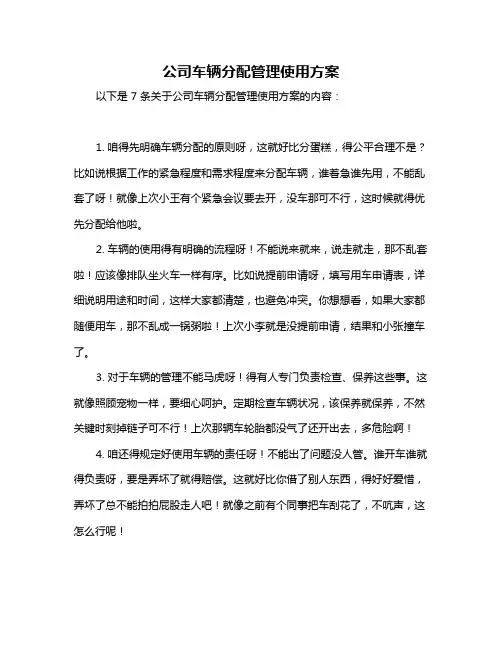 公司车辆分配管理使用方案

以下是 7 条关于公司车辆分配管理使用方案的内容：

1. 咱得先明确车辆分配的原则呀，这就好比分蛋糕，得公平合理不是？比如说根据工作的紧急程度和需求程度来分配车辆，谁着急谁先用，不能乱套了呀！就像上次小王有个紧急会议要去开，没车那可不行，这时候就得优先分配给他啦。

2. 车辆的使用得有明确的流程呀！不能说来就来，说走就走，那不乱套啦！应该像排队坐火车一样有序。比如说提前申请呀，填写用车申请表，详细说明用途和时间，这样大家都清楚，也避免冲突。你想想看，如果大家都随便用车，那不乱成一锅粥啦！上次小李就是没提前申请，结果和小张撞车了。

3. 对于车辆的管理不能马虎呀！得有人专门负责检查、保养这些事。这就像照顾宠物一样，要细心呵护。定期检查车辆状况，该保养就保养，不然关键时刻掉链子可不行！上次那辆车轮胎都没气了还开出去，多危险啊！

4. 咱还得规定好使用车辆的责任呀！不能出了问题没人管。谁开车谁就得负责呀，要是弄坏了就得赔偿。这就好比你借了别人东西，得好好爱惜，弄坏了总不能拍拍屁股走人吧！就像之前有个同事把车刮花了，不吭声，这怎么行呢！